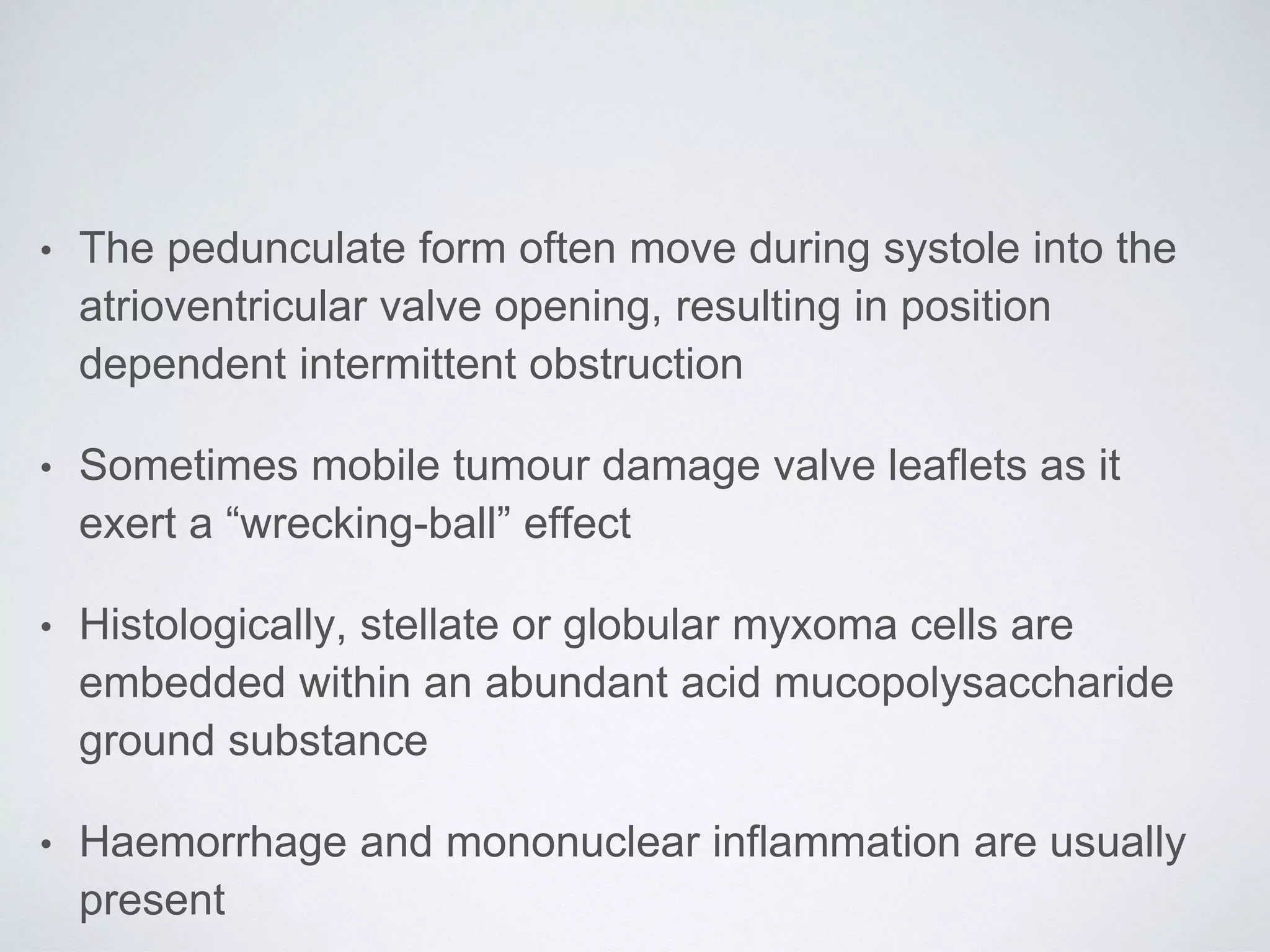 • The pedunculate form often move during systole into the atrioventricular valve opening, resulting in position dependent intermittent obstruction

• Sometimes mobile tumour damage valve leaflets as it exert a “wrecking-ball” effect

• Histologically, stellate or globular myxoma cells are embedded within an abundant acid mucopolysaccharide ground substance

• Haemorrhage and mononuclear inflammation are usually present